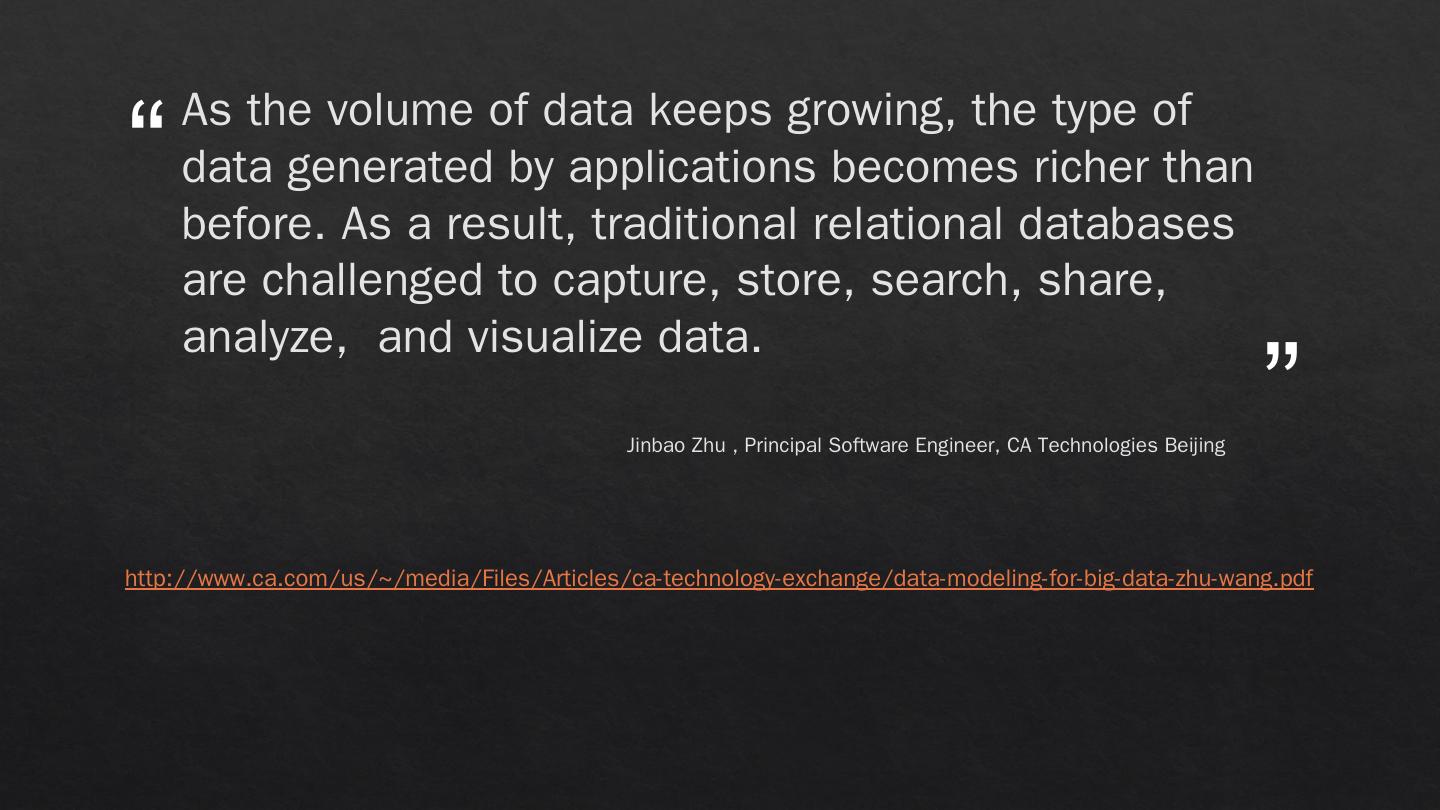 " As the volume of data keeps growing, the type of data generated by applications becomes richer than before. As a result, traditional relational databases are challenged to capture, store, search, share, analyze,  and visualize data. "

Jinbao Zhu , Principal Software Engineer, CA Technologies Beijing

http://www.ca.com/us/~/media/Files/Articles/ca-technology-exchange/data-modeling-for-big-data-zhu-wang.pdf